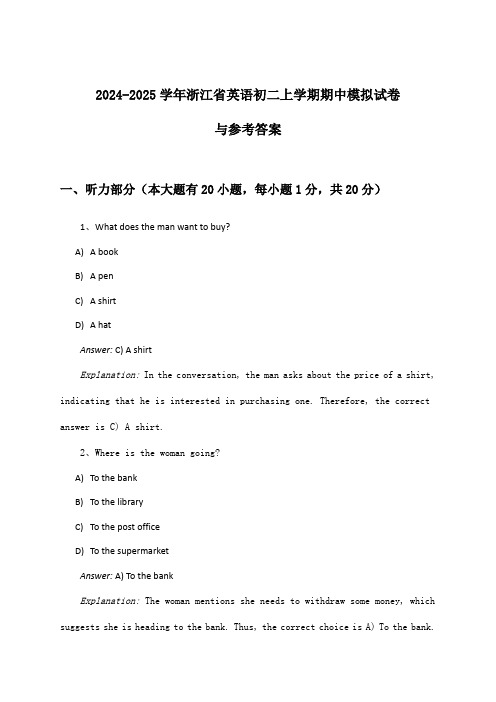 2024-2025 学年浙江省英语初二上学期期中模拟试卷

与参考答案

一、听力部分（本大题有 20 小题，每小题 1 分，共 20 分）

1、What does the man want to buy?

A) A book

B) A pen

C) A shirt

D) A hat

Answer: C) A shirt

Explanation: In the conversation, the man asks about the price of a shirt, indicating that he is interested in purchasing one. Therefore, the correct answer is C) A shirt.

2、Where is the woman going?

A) To the bank

B) To the library

C) To the post office

D) To the supermarket

Answer: A) To the bank

Explanation: The woman mentions she needs to withdraw some money, which suggests she is heading to the bank. Thus, the correct choice is A) To the bank.